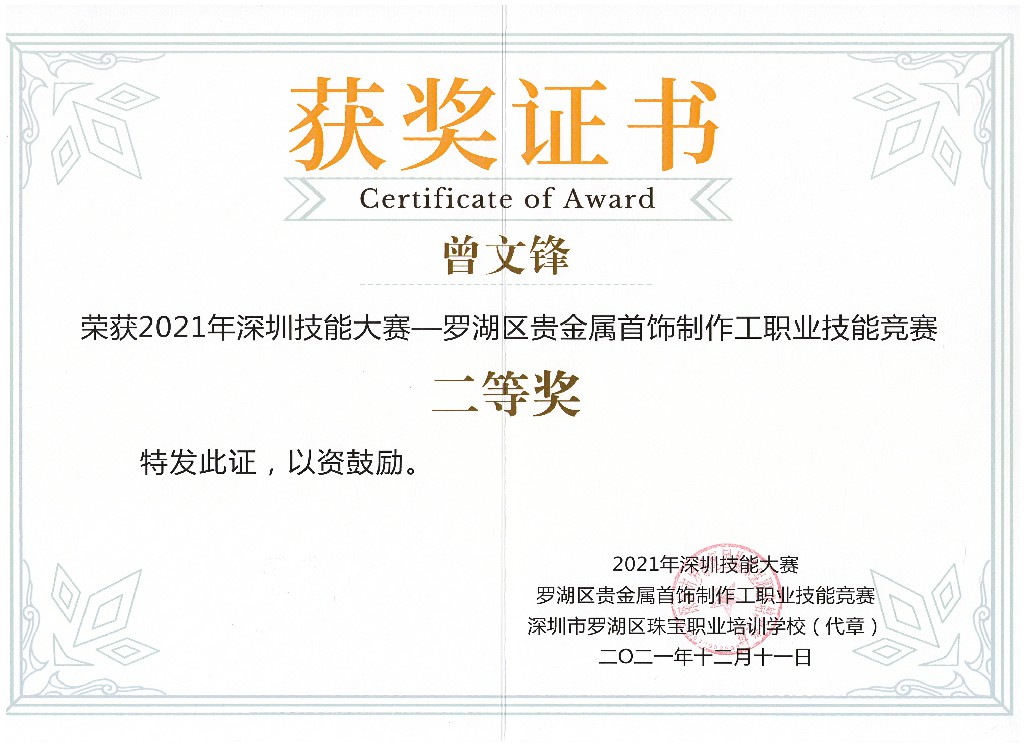 获奖证书
Certificate of Award

曾文锋

荣获2021年深圳技能大赛—罗湖区贵金属首饰制作工职业技能竞赛

二等奖

特发此证，以资鼓励。

2021年深圳技能大赛
罗湖区贵金属首饰制作工职业技能竞赛
深圳市罗湖区珠宝职业培训学校（代章）
二〇二一年十二月十一日